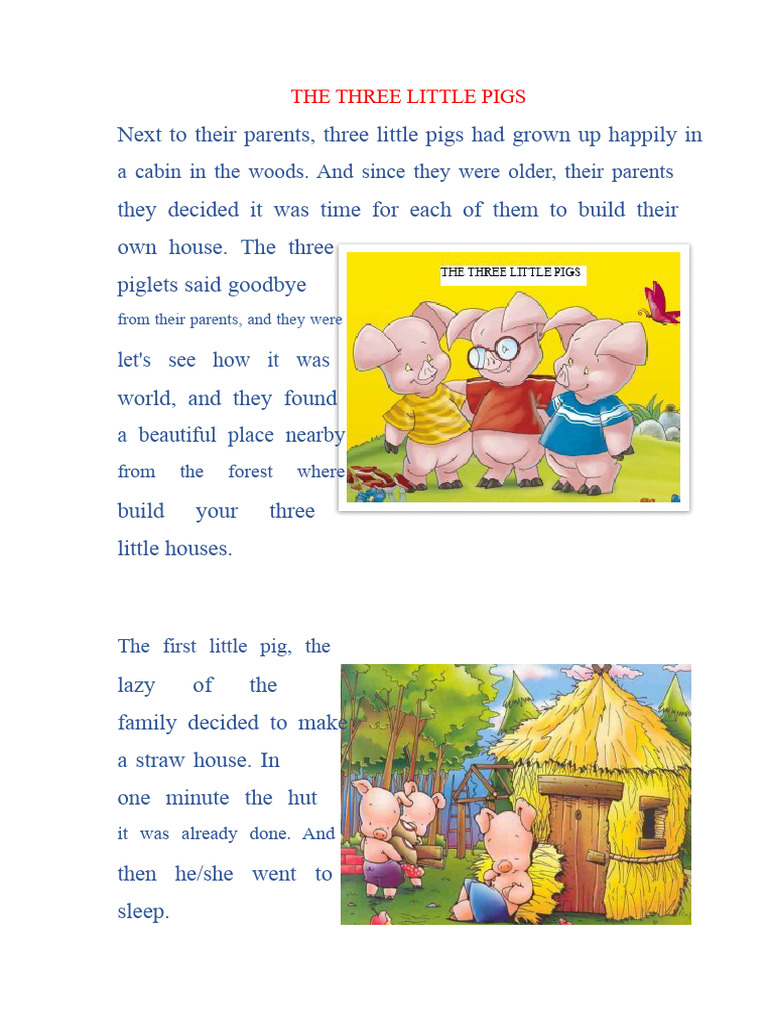 THE THREE LITTLE PIGS

Next to their parents, three little pigs had grown up happily in a cabin in the woods. And since they were older, their parents they decided it was time for each of them to build their own house. The three piglets said goodbye from their parents, and they were let's see how it was world, and they found a beautiful place nearby from the forest where build your three little houses.

THE THREE LITTLE PIGS

The first little pig, the lazy of the family decided to make a straw house. In one minute the hut it was already done. And then he/she went to sleep.